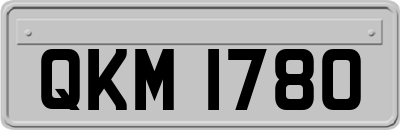 QKM 1780